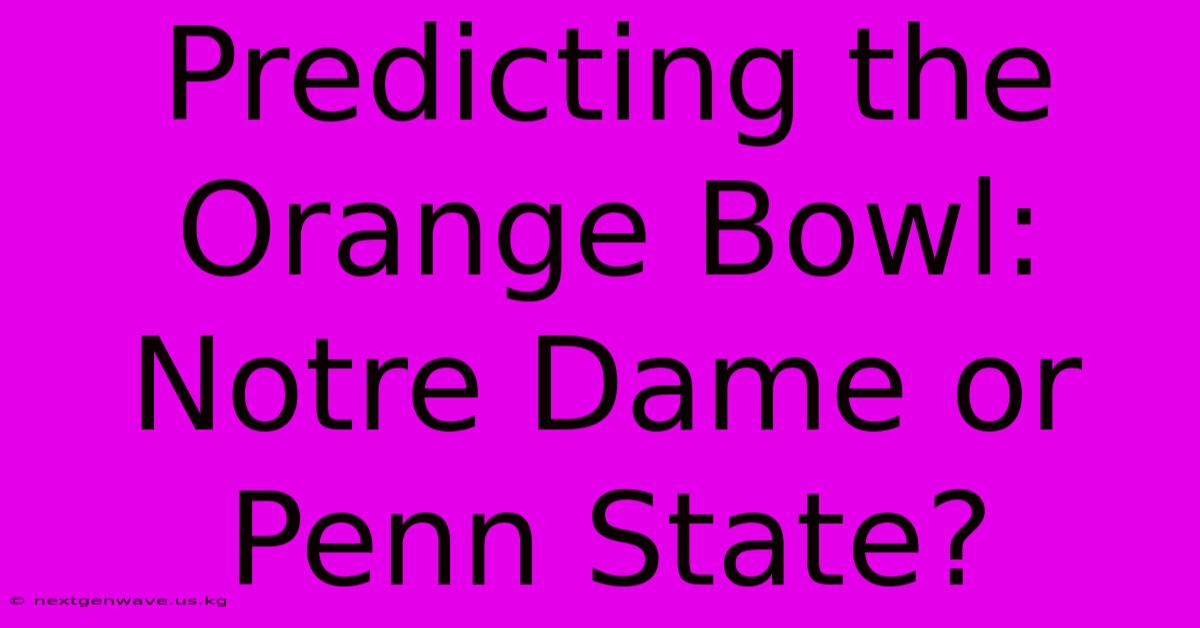 Predicting the Orange Bowl: Notre Dame or Penn State?

© nextgenwave.us.kg